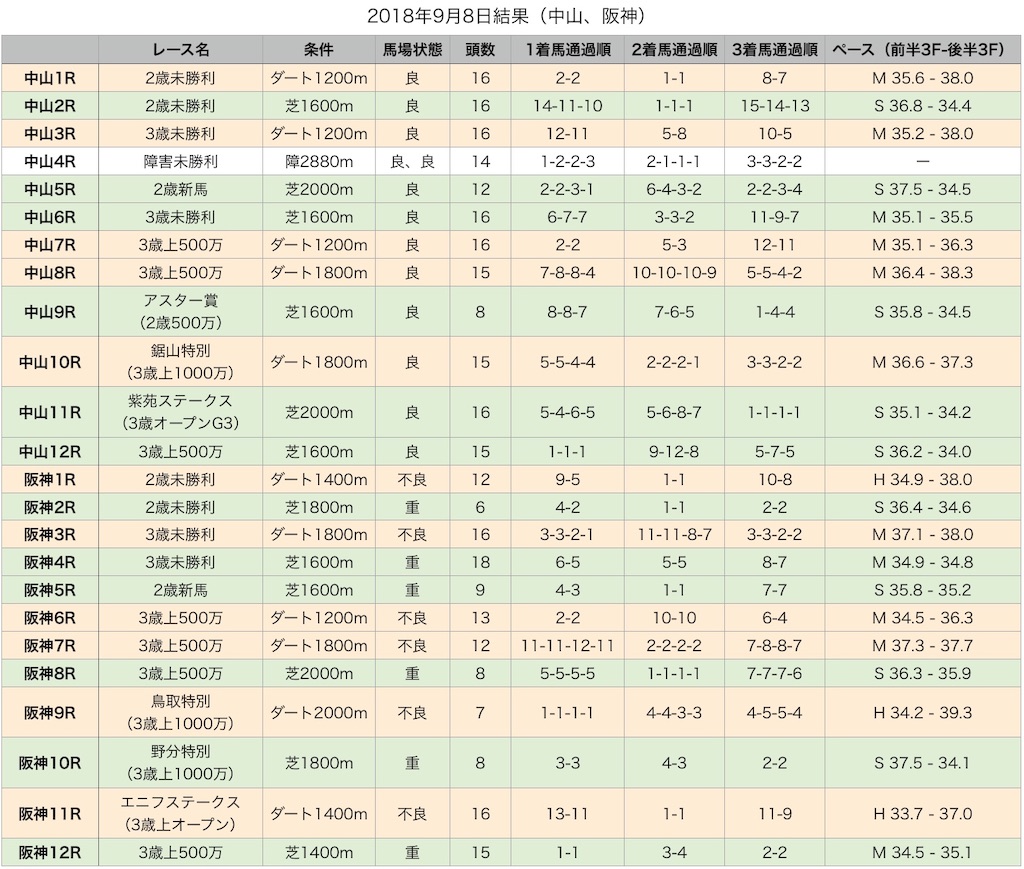 2018年9月8日結果（中山、阪神）

|  | レース名 | 条件 | 馬場状態 | 頭数 | 1着馬通過順 | 2着馬通過順 | 3着馬通過順 | ペース（前半3F-後半3F） |
|---|---|---|---|---|---|---|---|---|
| 中山1R | 2歳未勝利 | ダート1200m | 良 | 16 | 2-2 | 1-1 | 8-7 | M 35.6 - 38.0 |
| 中山2R | 2歳未勝利 | 芝1600m | 良 | 16 | 14-11-10 | 1-1-1 | 15-14-13 | S 36.8 - 34.4 |
| 中山3R | 3歳未勝利 | ダート1200m | 良 | 16 | 12-11 | 5-8 | 10-5 | M 35.2 - 38.0 |
| 中山4R | 障害未勝利 | 障2880m | 良、良 | 14 | 1-2-2-3 | 2-1-1-1 | 3-3-2-2 | ー |
| 中山5R | 2歳新馬 | 芝2000m | 良 | 12 | 2-2-3-1 | 6-4-3-2 | 2-2-3-4 | S 37.5 - 34.5 |
| 中山6R | 3歳未勝利 | 芝1600m | 良 | 16 | 6-7-7 | 3-3-2 | 11-9-7 | M 35.1 - 35.5 |
| 中山7R | 3歳上500万 | ダート1200m | 良 | 16 | 2-2 | 5-3 | 12-11 | M 35.1 - 36.3 |
| 中山8R | 3歳上500万 | ダート1800m | 良 | 15 | 7-8-8-4 | 10-10-10-9 | 5-5-4-2 | M 36.4 - 38.3 |
| 中山9R | アスター賞（2歳500万） | 芝1600m | 良 | 8 | 8-8-7 | 7-6-5 | 1-4-4 | S 35.8 - 34.5 |
| 中山10R | 鋸山特別（3歳上1000万） | ダート1800m | 良 | 15 | 5-5-4-4 | 2-2-2-1 | 3-3-2-2 | M 36.6 - 37.3 |
| 中山11R | 紫苑ステークス（3歳オープンG3） | 芝2000m | 良 | 16 | 5-4-6-5 | 5-6-8-7 | 1-1-1-1 | S 35.1 - 34.2 |
| 中山12R | 3歳上500万 | 芝1600m | 良 | 15 | 1-1-1 | 9-12-8 | 5-7-5 | S 36.2 - 34.0 |
| 阪神1R | 2歳未勝利 | ダート1400m | 不良 | 12 | 9-5 | 1-1 | 10-8 | H 34.9 - 38.0 |
| 阪神2R | 2歳未勝利 | 芝1800m | 重 | 6 | 4-2 | 1-1 | 2-2 | S 36.4 - 34.6 |
| 阪神3R | 3歳未勝利 | ダート1800m | 不良 | 16 | 3-3-2-1 | 11-11-8-7 | 3-3-2-2 | M 37.1 - 38.0 |
| 阪神4R | 3歳未勝利 | 芝1600m | 重 | 18 | 6-5 | 5-5 | 8-7 | M 34.9 - 34.8 |
| 阪神5R | 2歳新馬 | 芝1600m | 重 | 9 | 4-3 | 1-1 | 7-7 | S 35.8 - 35.2 |
| 阪神6R | 3歳上500万 | ダート1200m | 不良 | 13 | 2-2 | 10-10 | 6-4 | M 34.5 - 36.3 |
| 阪神7R | 3歳上500万 | ダート1800m | 不良 | 12 | 11-11-12-11 | 2-2-2-2 | 7-8-8-7 | M 37.3 - 37.7 |
| 阪神8R | 3歳上500万 | 芝2000m | 重 | 8 | 5-5-5-5 | 1-1-1-1 | 7-7-7-6 | S 36.3 - 35.9 |
| 阪神9R | 鳥取特別（3歳上1000万） | ダート2000m | 不良 | 7 | 1-1-1-1 | 4-4-3-3 | 4-5-5-4 | H 34.2 - 39.3 |
| 阪神10R | 野分特別（3歳上1000万） | 芝1800m | 重 | 8 | 3-3 | 4-3 | 2-2 | S 37.5 - 34.1 |
| 阪神11R | エニフステークス（3歳上オープン） | ダート1400m | 不良 | 16 | 13-11 | 1-1 | 11-9 | H 33.7 - 37.0 |
| 阪神12R | 3歳上500万 | 芝1400m | 重 | 15 | 1-1 | 3-4 | 2-2 | M 34.5 - 35.1 |